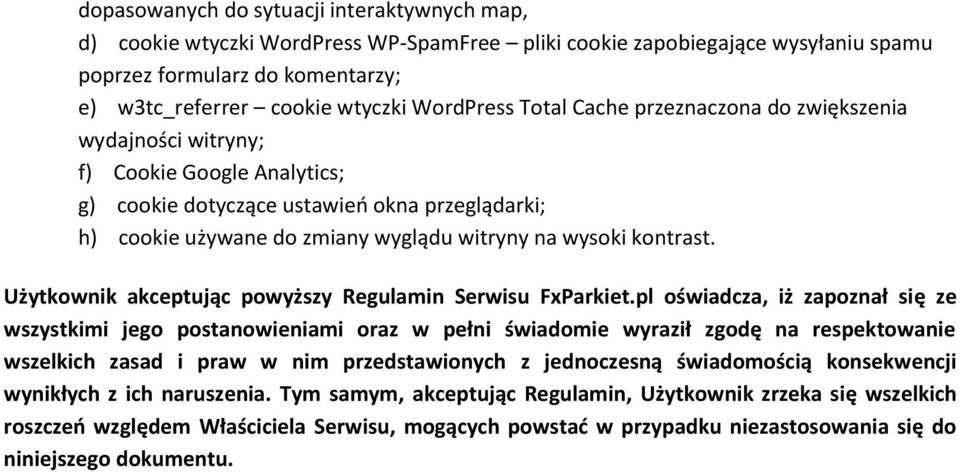 dopasowanych do sytuacji interaktywnych map,
d) cookie wtyczki WordPress WP-SpamFree – pliki cookie zapobiegające wysyłaniu spamu poprzez formularz do komentarzy;
e) w3tc_referrer – cookie wtyczki WordPress Total Cache przeznaczona do zwiększenia wydajności witryny;
f) Cookie Google Analytics;
g) cookie dotyczące ustawień okna przeglądarki;
h) cookie używane do zmiany wyglądu witryny na wysoki kontrast.

Użytkownik akceptując powyższy Regulamin Serwisu FxParkiet.pl oświadcza, iż zapoznał się ze wszystkimi jego postanowieniami oraz w pełni świadomie wyraził zgodę na respektowanie wszelkich zasad i praw w nim przedstawionych z jednoczesną świadomością konsekwencji wynikłych z ich naruszenia. Tym samym, akceptując Regulamin, Użytkownik zrzeka się wszelkich roszczeń względem Właściciela Serwisu, mogących powstać w przypadku niezastosowania się do niniejszego dokumentu.